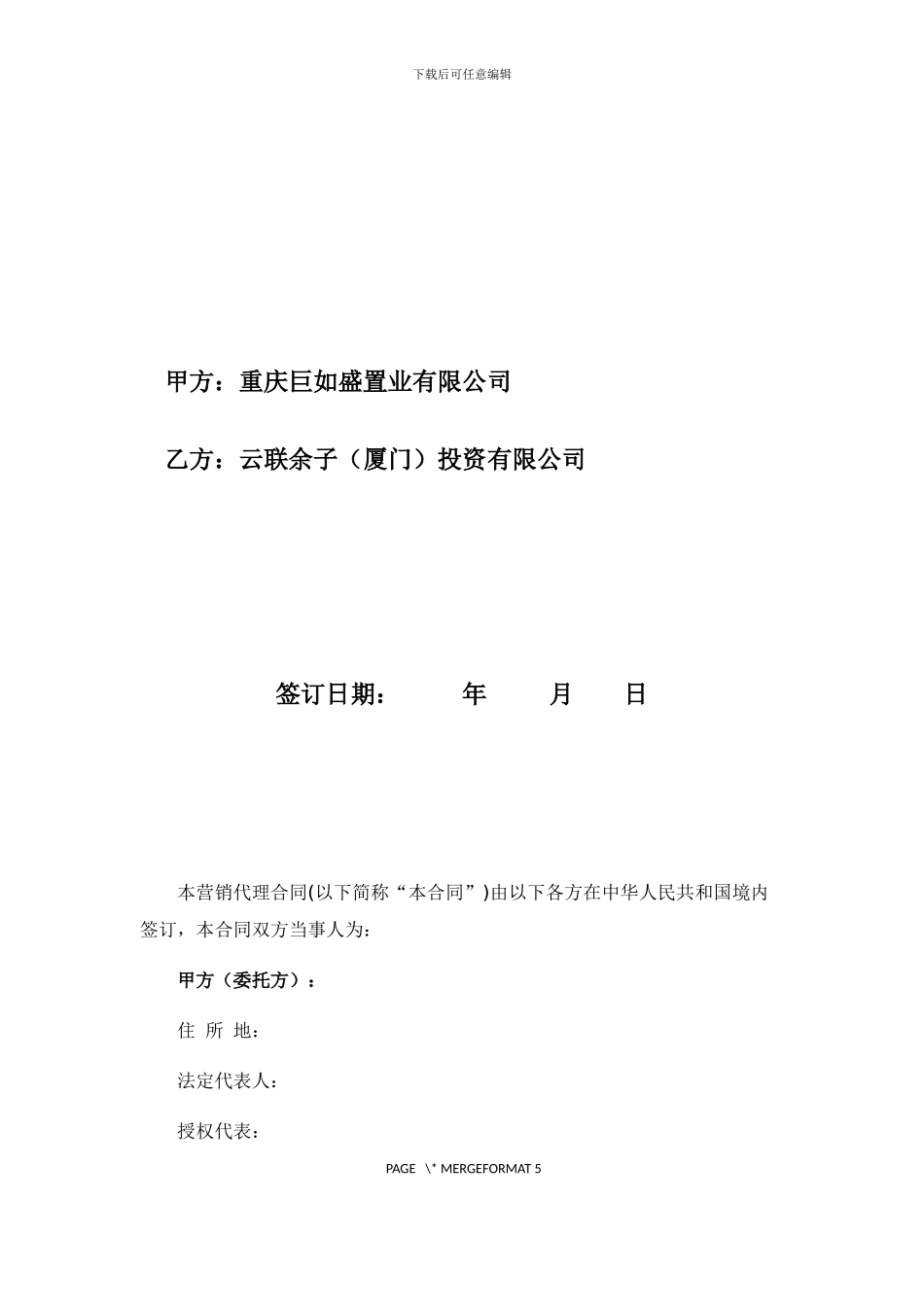 下载后可任意编辑

甲方：重庆巨如盛置业有限公司

乙方：云联余子（厦门）投资有限公司

签订日期：　　年　　月　　日

本营销代理合同(以下简称“本合同”)由以下各方在中华人民共和国境内签订，本合同双方当事人为：

甲方（委托方）：

住 所 地：

法定代表人：

授权代表：

PAGE \* MERGEFORMAT 5